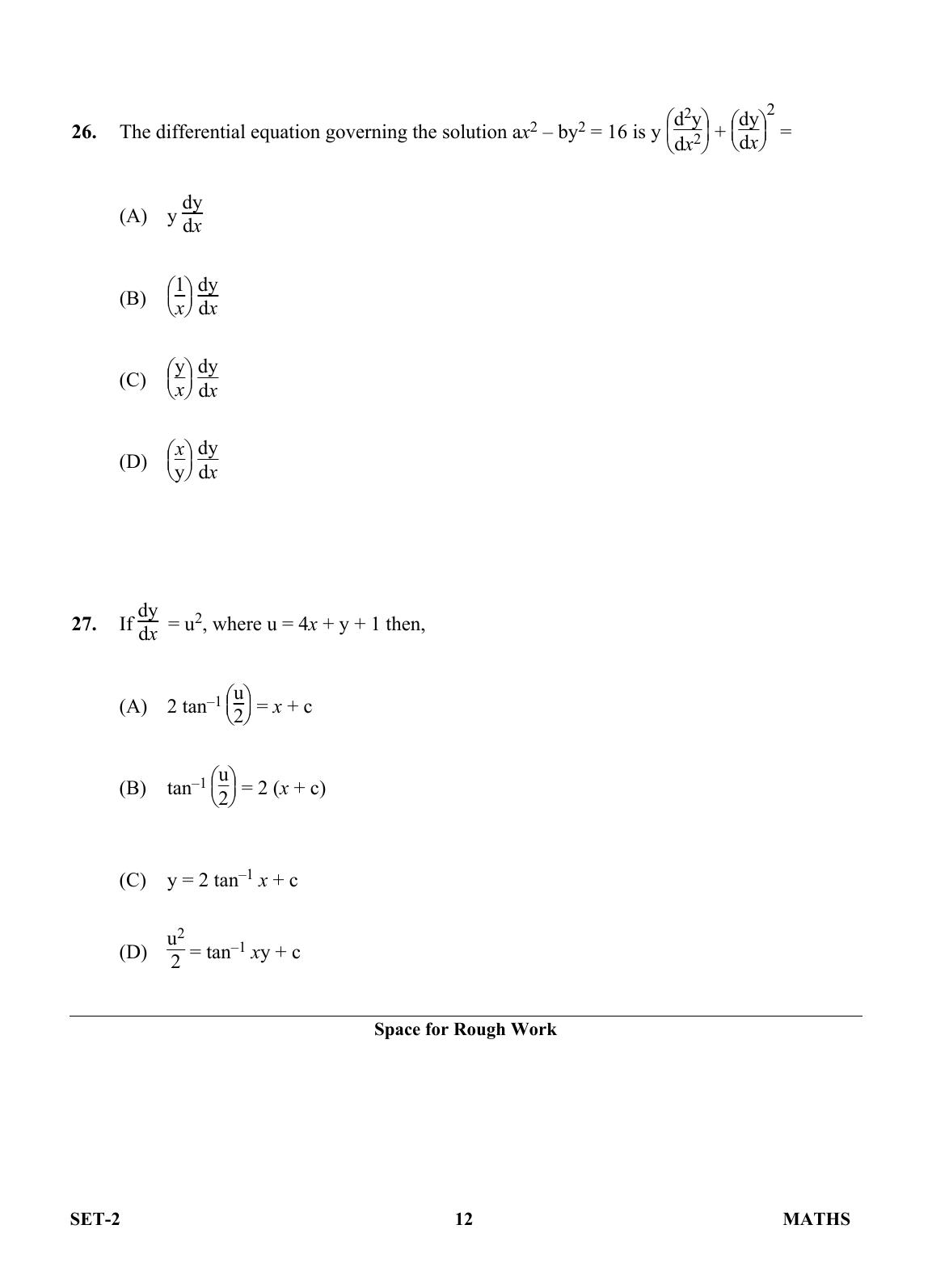 26. The differential equation governing the solution $ax^2 - by^2 = 16$ is $y\left(\frac{d^2y}{dx^2}\right) + \left(\frac{dy}{dx}\right)^2 =$

(A) $y\frac{dy}{dx}$

(B) $\left(\frac{1}{x}\right)\frac{dy}{dx}$

(C) $\left(\frac{y}{x}\right)\frac{dy}{dx}$

(D) $\left(\frac{x}{y}\right)\frac{dy}{dx}$

27. If $\frac{dy}{dx} = u^2$, where $u = 4x + y + 1$ then,

(A) $2\tan^{-1}\left(\frac{u}{2}\right) = x + c$

(B) $\tan^{-1}\left(\frac{u}{2}\right) = 2(x + c)$

(C) $y = 2\tan^{-1} x + c$

(D) $\frac{u^2}{2} = \tan^{-1} xy + c$

Space for Rough Work

SET-2
12
MATHS